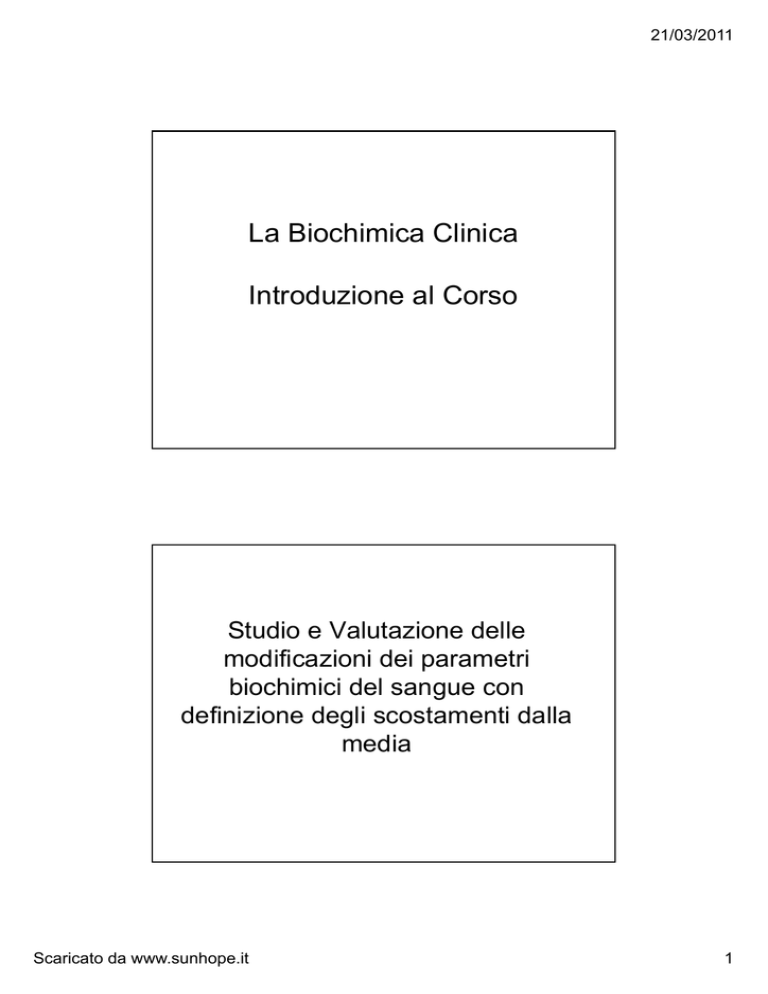 21/03/2011

La Biochimica Clinica

Introduzione al Corso

Studio e Valutazione delle modificazioni dei parametri biochimici del sangue con definizione degli scostamenti dalla media

Scaricato da www.sunhope.it

1